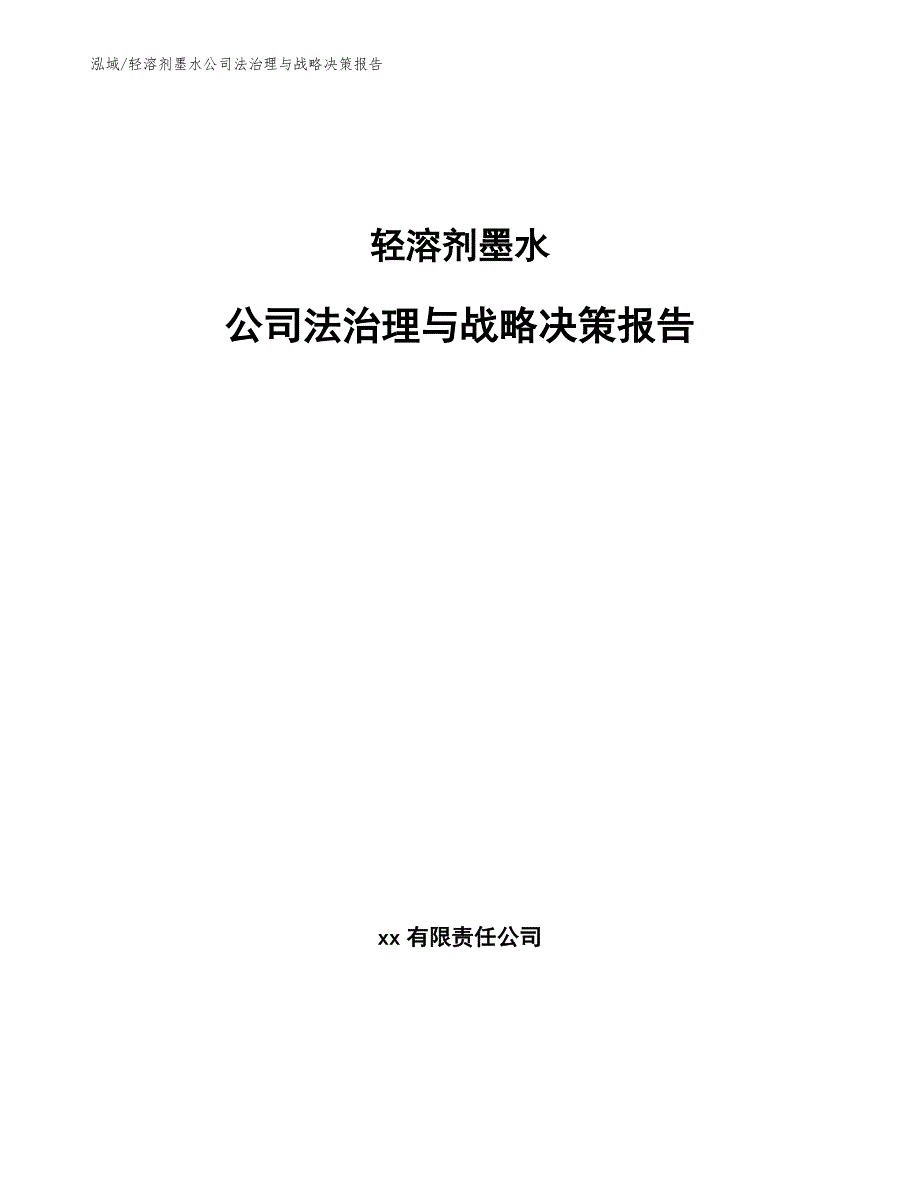 泓域/轻溶剂墨水公司法治理与战略决策报告

轻溶剂墨水

公司法治理与战略决策报告

xx 有限责任公司